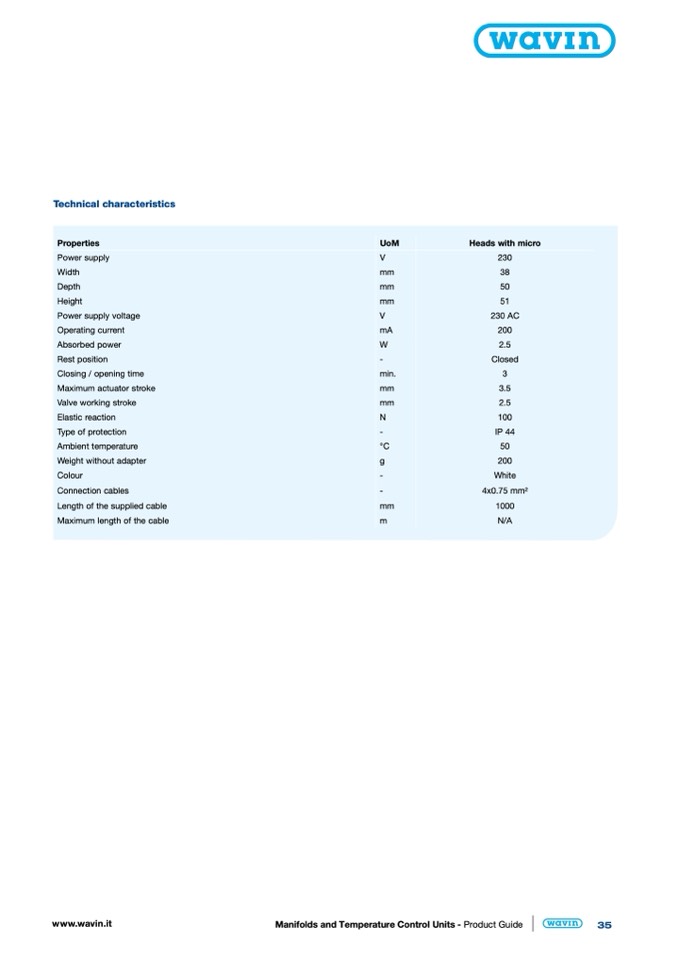 wavin

Technical characteristics

| Properties | UoM | Heads with micro |
|---|---|---|
| Power supply | V | 230 |
| Width | mm | 38 |
| Depth | mm | 50 |
| Height | mm | 51 |
| Power supply voltage | V | 230 AC |
| Operating current | mA | 200 |
| Absorbed power | W | 2.5 |
| Rest position | - | Closed |
| Closing / opening time | min. | 3 |
| Maximum actuator stroke | mm | 3.5 |
| Valve working stroke | mm | 2.5 |
| Elastic reaction | N | 100 |
| Type of protection | - | IP 44 |
| Ambient temperature | °C | 50 |
| Weight without adapter | g | 200 |
| Colour | - | White |
| Connection cables | - | 4x0.75 mm² |
| Length of the supplied cable | mm | 1000 |
| Maximum length of the cable | m | N/A |

www.wavin.it

Manifolds and Temperature Control Units - Product Guide wavin 35